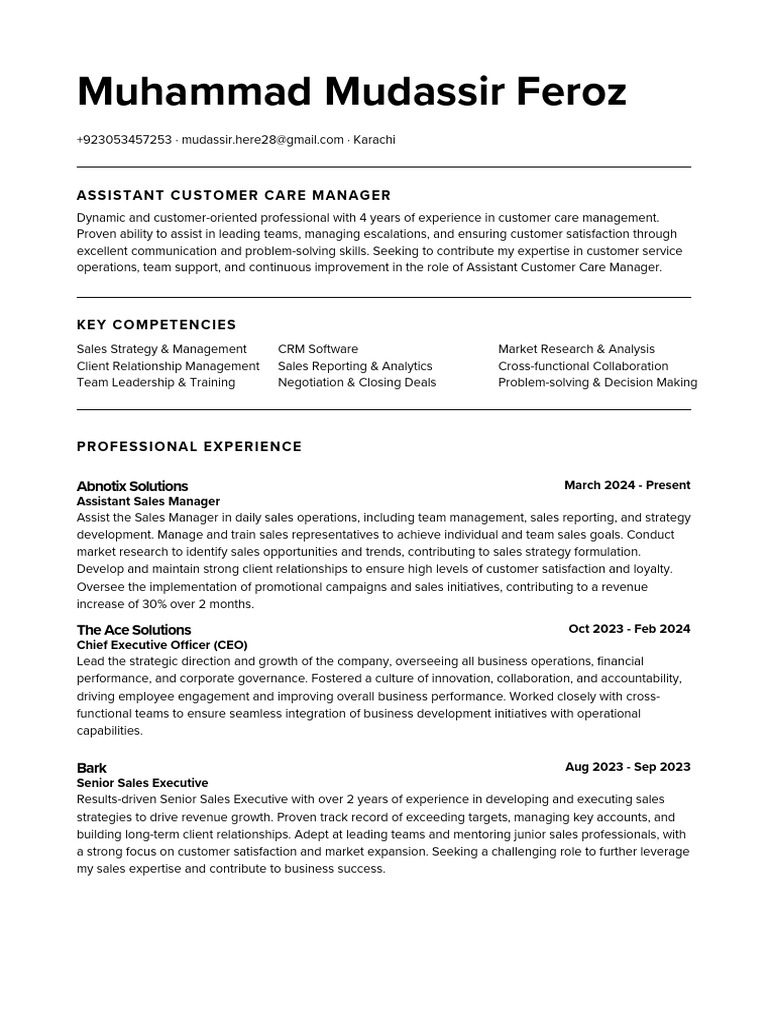 Muhammad Mudassir Feroz

+923053457253 · mudassir.here28@gmail.com · Karachi

ASSISTANT CUSTOMER CARE MANAGER

Dynamic and customer-oriented professional with 4 years of experience in customer care management. Proven ability to assist in leading teams, managing escalations, and ensuring customer satisfaction through excellent communication and problem-solving skills. Seeking to contribute my expertise in customer service operations, team support, and continuous improvement in the role of Assistant Customer Care Manager.

KEY COMPETENCIES

Sales Strategy & Management
Client Relationship Management
Team Leadership & Training

CRM Software
Sales Reporting & Analytics
Negotiation & Closing Deals

Market Research & Analysis
Cross-functional Collaboration
Problem-solving & Decision Making

PROFESSIONAL EXPERIENCE

Abnotix Solutions
March 2024 - Present
Assistant Sales Manager
Assist the Sales Manager in daily sales operations, including team management, sales reporting, and strategy development. Manage and train sales representatives to achieve individual and team sales goals. Conduct market research to identify sales opportunities and trends, contributing to sales strategy formulation. Develop and maintain strong client relationships to ensure high levels of customer satisfaction and loyalty. Oversee the implementation of promotional campaigns and sales initiatives, contributing to a revenue increase of 30% over 2 months.

The Ace Solutions
Oct 2023 - Feb 2024
Chief Executive Officer (CEO)
Lead the strategic direction and growth of the company, overseeing all business operations, financial performance, and corporate governance. Fostered a culture of innovation, collaboration, and accountability, driving employee engagement and improving overall business performance. Worked closely with cross-functional teams to ensure seamless integration of business development initiatives with operational capabilities.

Bark
Aug 2023 - Sep 2023
Senior Sales Executive
Results-driven Senior Sales Executive with over 2 years of experience in developing and executing sales strategies to drive revenue growth. Proven track record of exceeding targets, managing key accounts, and building long-term client relationships. Adept at leading teams and mentoring junior sales professionals, with a strong focus on customer satisfaction and market expansion. Seeking a challenging role to further leverage my sales expertise and contribute to business success.